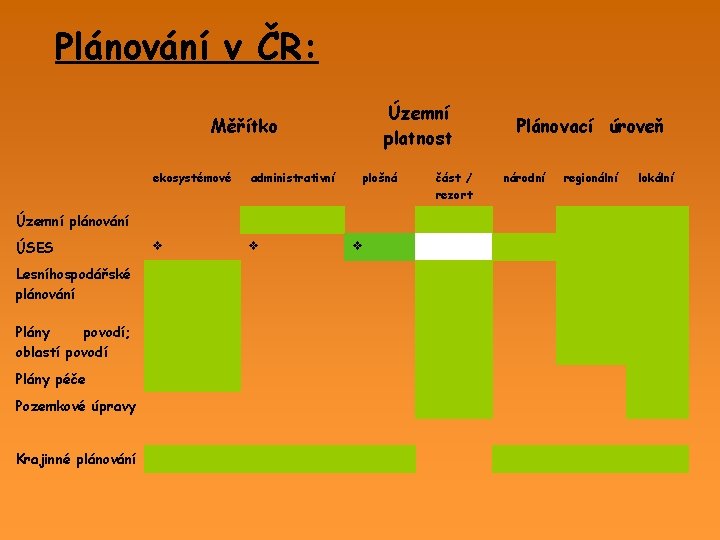 Plánování v ČR:

| | Měřítko | | Územní platnost | | Plánovací úroveň | | |
|---|---|---|---|---|---|---|---|
| | ekosystémové | administrativní | plošná | část / rezort | národní | regionální | lokální |
| Územní plánování | | | | | | | |
| ÚSES | ❖ | ❖ | ❖ | | | | |
| Lesníhospodářské plánování | | | | | | | |
| Plány povodí; oblastí povodí | | | | | | | |
| Plány péče | | | | | | | |
| Pozemkové úpravy | | | | | | | |
| Krajinné plánování | | | | | | | |